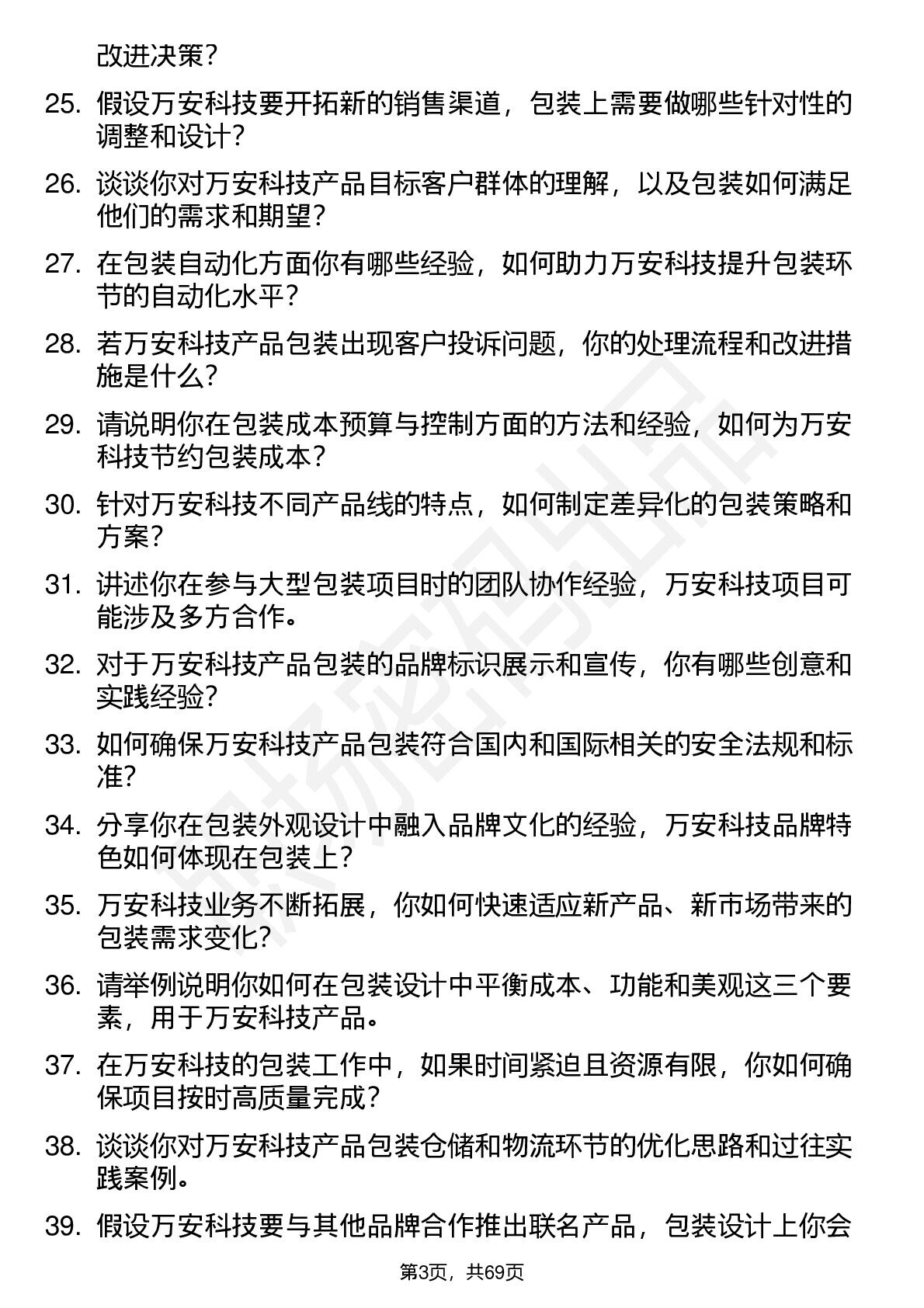 改进决策？

25. 假设万安科技要开拓新的销售渠道，包装上需要做哪些针对性的调整和设计？

26. 谈谈你对万安科技产品目标客户群体的理解，以及包装如何满足他们的需求和期望？

27. 在包装自动化方面你有哪些经验，如何助力万安科技提升包装环节的自动化水平？

28. 若万安科技产品包装出现客户投诉问题，你的处理流程和改进措施是什么？

29. 请说明你在包装成本预算与控制方面的方法和经验，如何为万安科技节约包装成本？

30. 针对万安科技不同产品线的特点，如何制定差异化的包装策略和方案？

31. 讲述你在参与大型包装项目时的团队协作经验，万安科技项目可能涉及多方合作。

32. 对于万安科技产品包装的品牌标识展示和宣传，你有哪些创意和实践经验？

33. 如何确保万安科技产品包装符合国内和国际相关的安全法规和标准？

34. 分享你在包装外观设计中融入品牌文化的经验，万安科技品牌特色如何体现在包装上？

35. 万安科技业务不断拓展，你如何快速适应新产品、新市场带来的包装需求变化？

36. 请举例说明你如何在包装设计中平衡成本、功能和美观这三个要素，用于万安科技产品。

37. 在万安科技的包装工作中，如果时间紧迫且资源有限，你如何确保项目按时高质量完成？

38. 谈谈你对万安科技产品包装仓储和物流环节的优化思路和过往实践案例。

39. 假设万安科技要与其他品牌合作推出联名产品，包装设计上你会

第3页，共69页